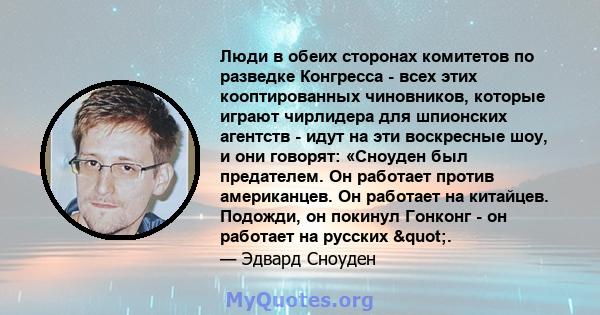 Люди в обеих сторонах комитетов по разведке Конгресса - всех этих кооптированных чиновников, которые играют чирлидера для шпионских агентств - идут на эти воскресные шоу, и они говорят: «Сноуден был предателем. Он работает против американцев. Он работает на китайцев. Подожди, он покинул Гонконг - он работает на русских &quot;.
— Эдвард Сноуден

MyQuotes.org